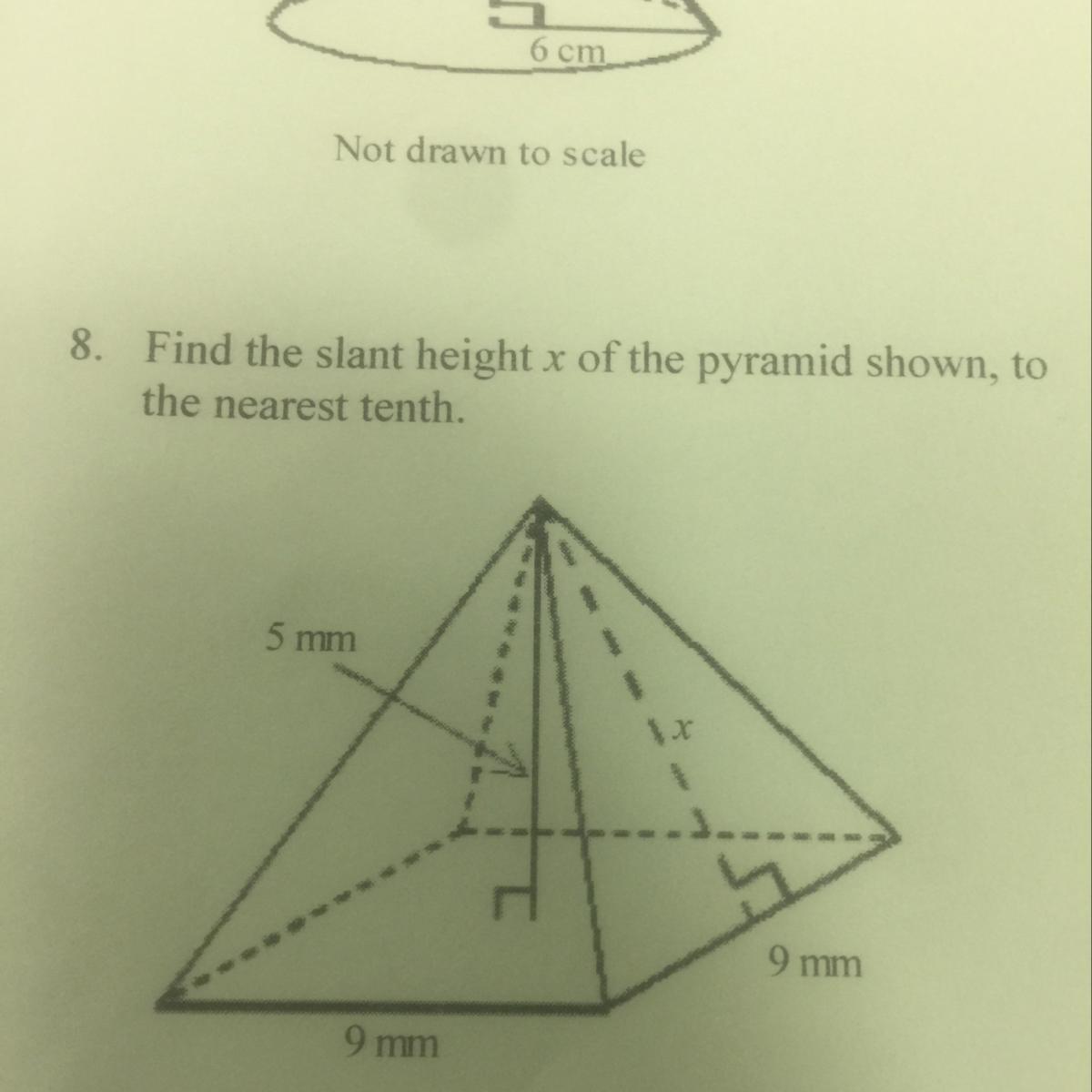 6 cm

Not drawn to scale

8. Find the slant height x of the pyramid shown, to the nearest tenth.

5 mm

x

9 mm

9 mm